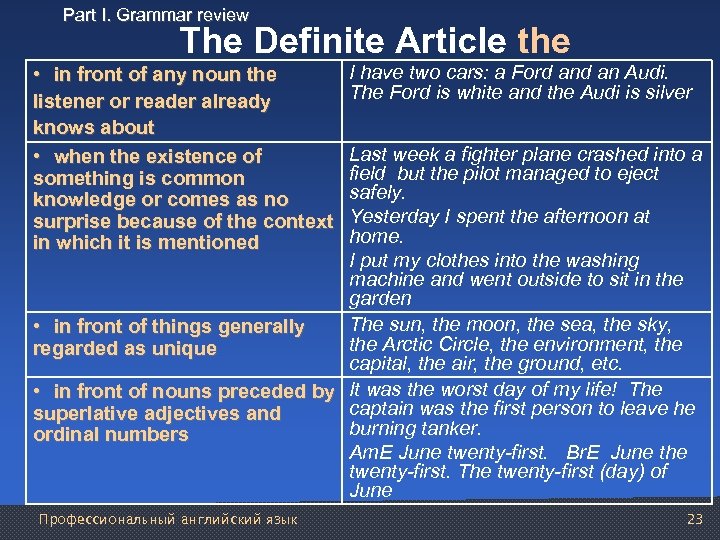 Part I. Grammar review

The Definite Article the

| | |
|---|---|
| • in front of any noun the listener or reader already knows about | I have two cars: a Ford and an Audi. The Ford is white and the Audi is silver |
| • when the existence of something is common knowledge or comes as no surprise because of the context in which it is mentioned | Last week a fighter plane crashed into a field but the pilot managed to eject safely. Yesterday I spent the afternoon at home. I put my clothes into the washing machine and went outside to sit in the garden |
| • in front of things generally regarded as unique | The sun, the moon, the sea, the sky, the Arctic Circle, the environment, the capital, the air, the ground, etc. |
| • in front of nouns preceded by superlative adjectives and ordinal numbers | It was the worst day of my life! The captain was the first person to leave he burning tanker. AmE June twenty-first. BrE June the twenty-first. The twenty-first (day) of June |

Профессиональный английский язык

23